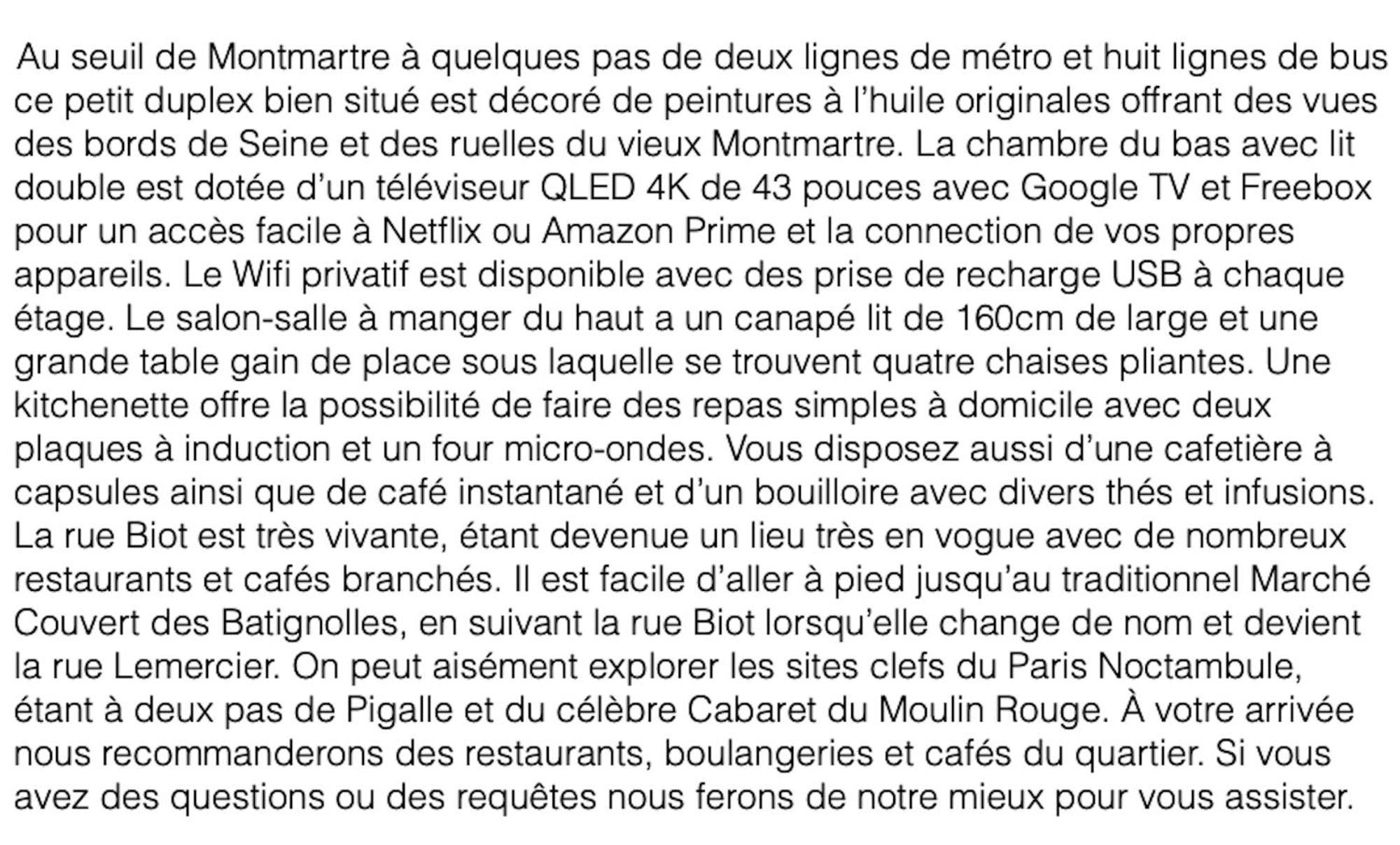 Au seuil de Montmartre à quelques pas de deux lignes de métro et huit lignes de bus ce petit duplex bien situé est décoré de peintures à l'huile originales offrant des vues des bords de Seine et des ruelles du vieux Montmartre. La chambre du bas avec lit double est dotée d'un téléviseur QLED 4K de 43 pouces avec Google TV et Freebox pour un accès facile à Netflix ou Amazon Prime et la connection de vos propres appareils. Le Wifi privatif est disponible avec des prise de recharge USB à chaque étage. Le salon-salle à manger du haut a un canapé lit de 160cm de large et une grande table gain de place sous laquelle se trouvent quatre chaises pliantes. Une kitchenette offre la possibilité de faire des repas simples à domicile avec deux plaques à induction et un four micro-ondes. Vous disposez aussi d'une cafetière à capsules ainsi que de café instantané et d'un bouilloire avec divers thés et infusions. La rue Biot est très vivante, étant devenue un lieu très en vogue avec de nombreux restaurants et cafés branchés. Il est facile d'aller à pied jusqu'au traditionnel Marché Couvert des Batignolles, en suivant la rue Biot lorsqu'elle change de nom et devient la rue Lemercier. On peut aisément explorer les sites clefs du Paris Noctambule, étant à deux pas de Pigalle et du célèbre Cabaret du Moulin Rouge. À votre arrivée nous recommanderons des restaurants, boulangeries et cafés du quartier. Si vous avez des questions ou des requêtes nous ferons de notre mieux pour vous assister.